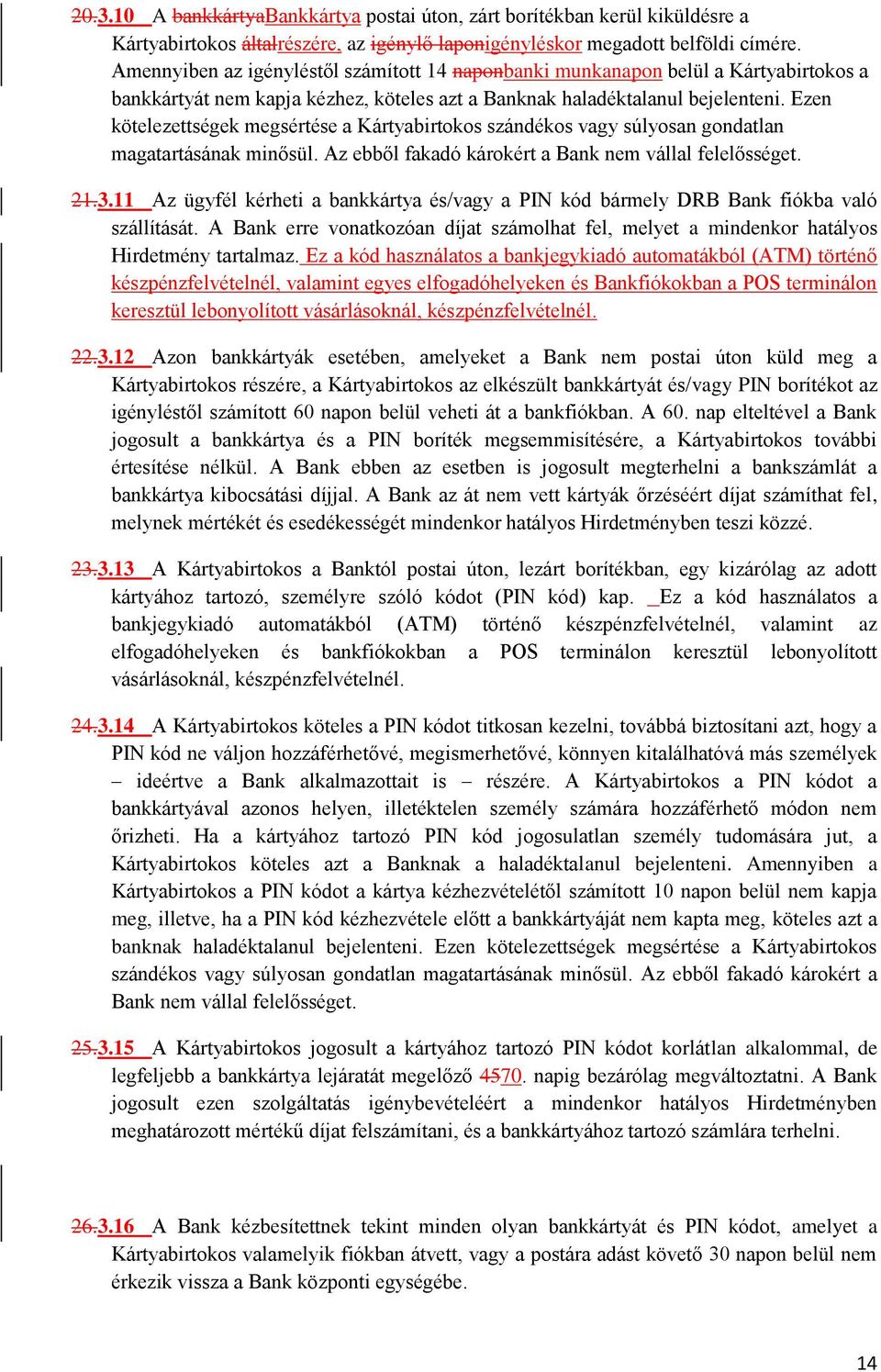 20.3.10 A bankkártyaBankkártya postai úton, zárt borítékban kerül kiküldésre a Kártyabirtokos általrészére, az igénylő laponigényléskor megadott belföldi címére. Amennyiben az igényléstől számított 14 naponbanki munkanapon belül a Kártyabirtokos a bankkártyát nem kapja kézhez, köteles azt a Banknak haladéktalanul bejelenteni. Ezen kötelezettségek megsértése a Kártyabirtokos szándékos vagy súlyosan gondatlan magatartásának minősül. Az ebből fakadó károkért a Bank nem vállal felelősséget.

21.3.11 Az ügyfél kérheti a bankkártya és/vagy a PIN kód bármely DRB Bank fiókba való szállítását. A Bank erre vonatkozóan díjat számolhat fel, melyet a mindenkor hatályos Hirdetmény tartalmaz. Ez a kód használatos a bankjegykiadó automatákból (ATM) történő készpénzfelvételnél, valamint egyes elfogadóhelyeken és Bankfiókokban a POS terminálon keresztül lebonyolított vásárlásoknál, készpénzfelvételnél.

22.3.12 Azon bankkártyák esetében, amelyeket a Bank nem postai úton küld meg a Kártyabirtokos részére, a Kártyabirtokos az elkészült bankkártyát és/vagy PIN borítékot az igényléstől számított 60 napon belül veheti át a bankfiókban. A 60. nap elteltével a Bank jogosult a bankkártya és a PIN boríték megsemmisítésére, a Kártyabirtokos további értesítése nélkül. A Bank ebben az esetben is jogosult megterhelni a bankszámlát a bankkártya kibocsátási díjjal. A Bank az át nem vett kártyák őrzéséért díjat számíthat fel, melynek mértékét és esedékességét mindenkor hatályos Hirdetményben teszi közzé.

23.3.13 A Kártyabirtokos a Banktól postai úton, lezárt borítékban, egy kizárólag az adott kártyához tartozó, személyre szóló kódot (PIN kód) kap. Ez a kód használatos a bankjegykiadó automatákból (ATM) történő készpénzfelvételnél, valamint az elfogadóhelyeken és bankfiókokban a POS terminálon keresztül lebonyolított vásárlásoknál, készpénzfelvételnél.

24.3.14 A Kártyabirtokos köteles a PIN kódot titkosan kezelni, továbbá biztosítani azt, hogy a PIN kód ne váljon hozzáférhetővé, megismerhetővé, könnyen kitalálhatóvá más személyek – ideértve a Bank alkalmazottait is – részére. A Kártyabirtokos a PIN kódot a bankkártyával azonos helyen, illetéktelen személy számára hozzáférhető módon nem őrizheti. Ha a kártyához tartozó PIN kód jogosulatlan személy tudomására jut, a Kártyabirtokos köteles azt a Banknak a haladéktalanul bejelenteni. Amennyiben a Kártyabirtokos a PIN kódot a kártya kézhezvételétől számított 10 napon belül nem kapja meg, illetve, ha a PIN kód kézhezvétele előtt a bankkártyáját nem kapta meg, köteles azt a banknak haladéktalanul bejelenteni. Ezen kötelezettségek megsértése a Kártyabirtokos szándékos vagy súlyosan gondatlan magatartásának minősül. Az ebből fakadó károkért a Bank nem vállal felelősséget.

25.3.15 A Kártyabirtokos jogosult a kártyához tartozó PIN kódot korlátlan alkalommal, de legfeljebb a bankkártya lejáratát megelőző 4570. napig bezárólag megváltoztatni. A Bank jogosult ezen szolgáltatás igénybevételéért a mindenkor hatályos Hirdetményben meghatározott mértékű díjat felszámítani, és a bankkártyához tartozó számlára terhelni.

26.3.16 A Bank kézbesítettnek tekint minden olyan bankkártyát és PIN kódot, amelyet a Kártyabirtokos valamelyik fiókban átvett, vagy a postára adást követő 30 napon belül nem érkezik vissza a Bank központi egységébe.

14